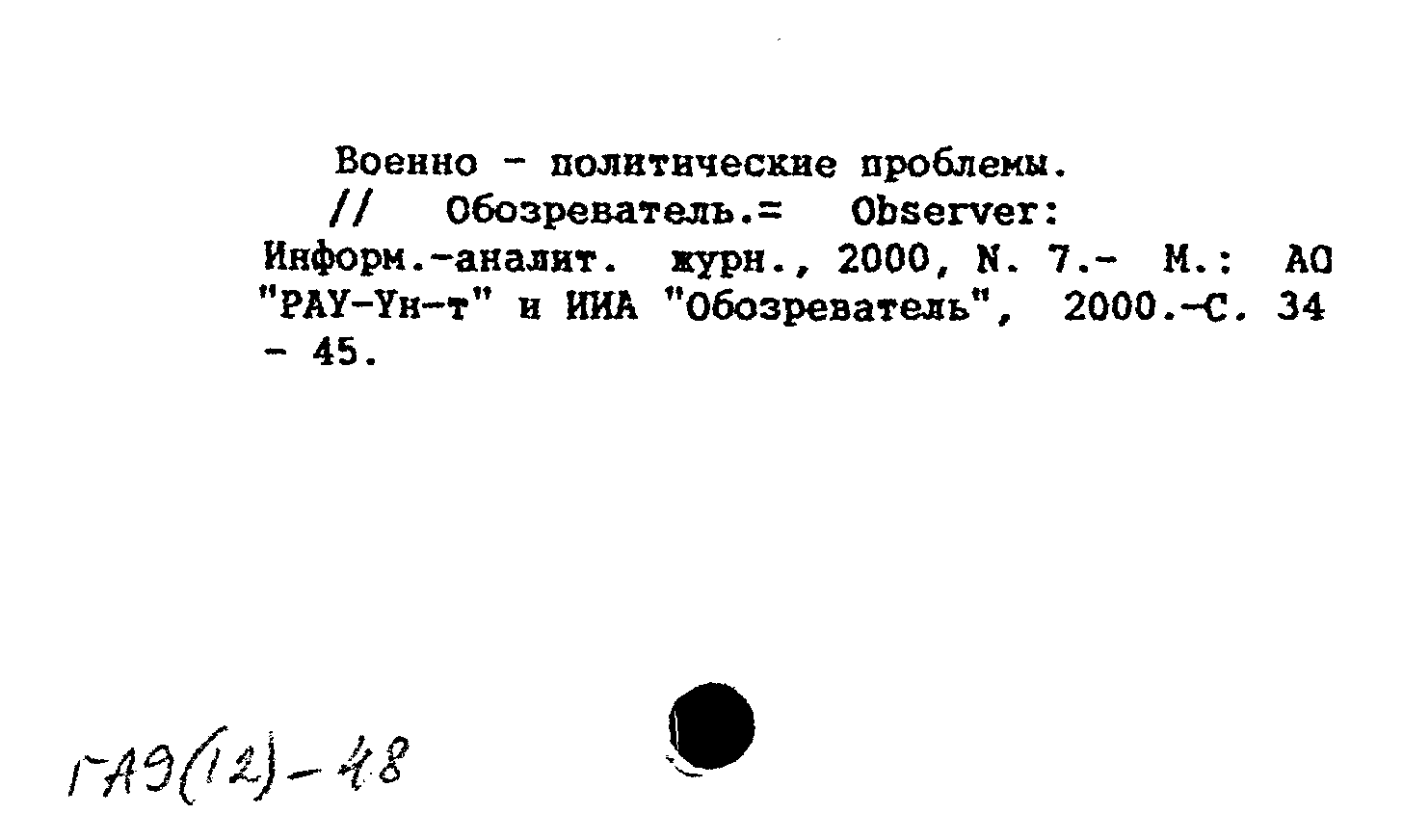 Военно - политические проблемы.
// Обозреватель.= Observer: Информ.-аналит. журн., 2000, N. 7.- М.: АО "РАУ-Ун-т" и ИИА "Обозреватель", 2000.-С. 34 - 45.

ГАЭ(12)-48